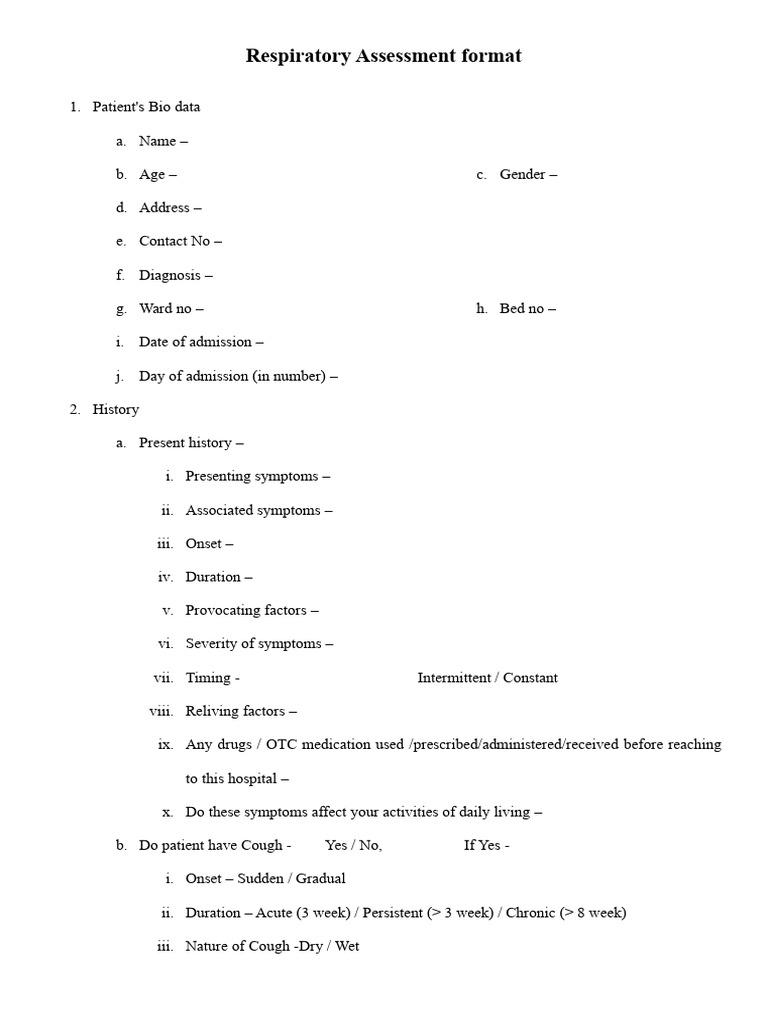 Respiratory Assessment format

1. Patient's Bio data

a. Name –

b. Age –

c. Gender –

d. Address –

e. Contact No –

f. Diagnosis –

g. Ward no –

h. Bed no –

i. Date of admission –

j. Day of admission (in number) –

2. History

a. Present history –

i. Presenting symptoms –

ii. Associated symptoms –

iii. Onset –

iv. Duration –

v. Provocating factors –

vi. Severity of symptoms –

vii. Timing - Intermittent / Constant

viii. Reliving factors –

ix. Any drugs / OTC medication used /prescribed/administered/received before reaching to this hospital –

x. Do these symptoms affect your activities of daily living –

b. Do patient have Cough - Yes / No, If Yes -

i. Onset – Sudden / Gradual

ii. Duration – Acute (3 week) / Persistent (> 3 week) / Chronic (> 8 week)

iii. Nature of Cough -Dry / Wet